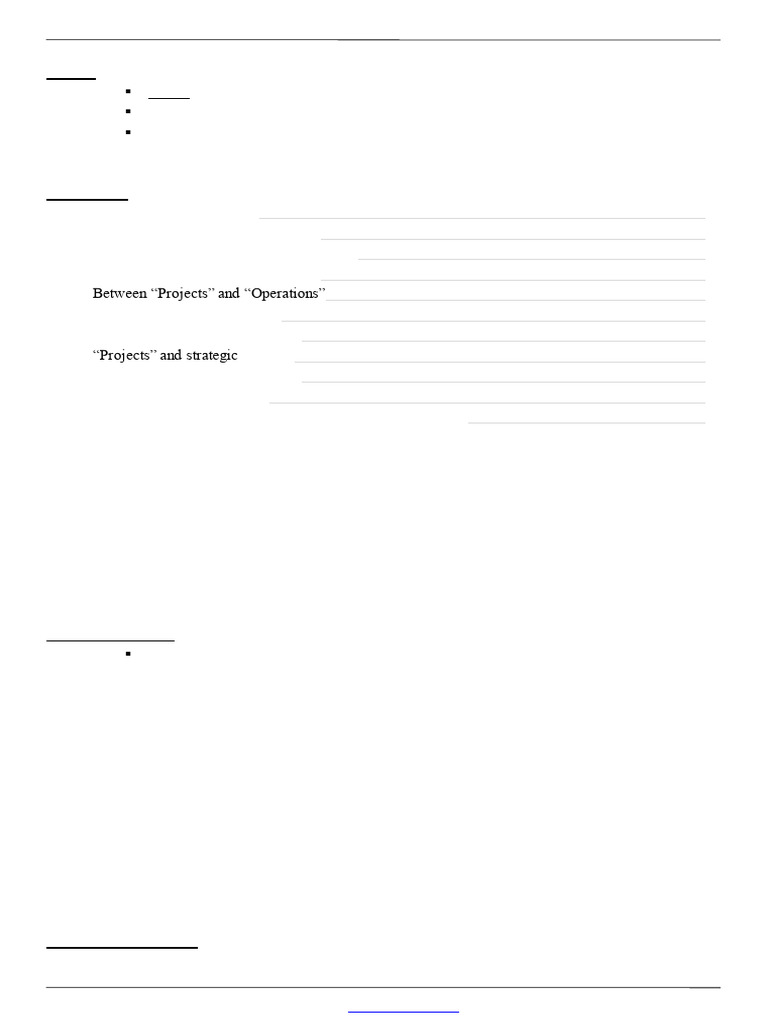 Between “Projects” and “Operations”

“Projects” and strategic